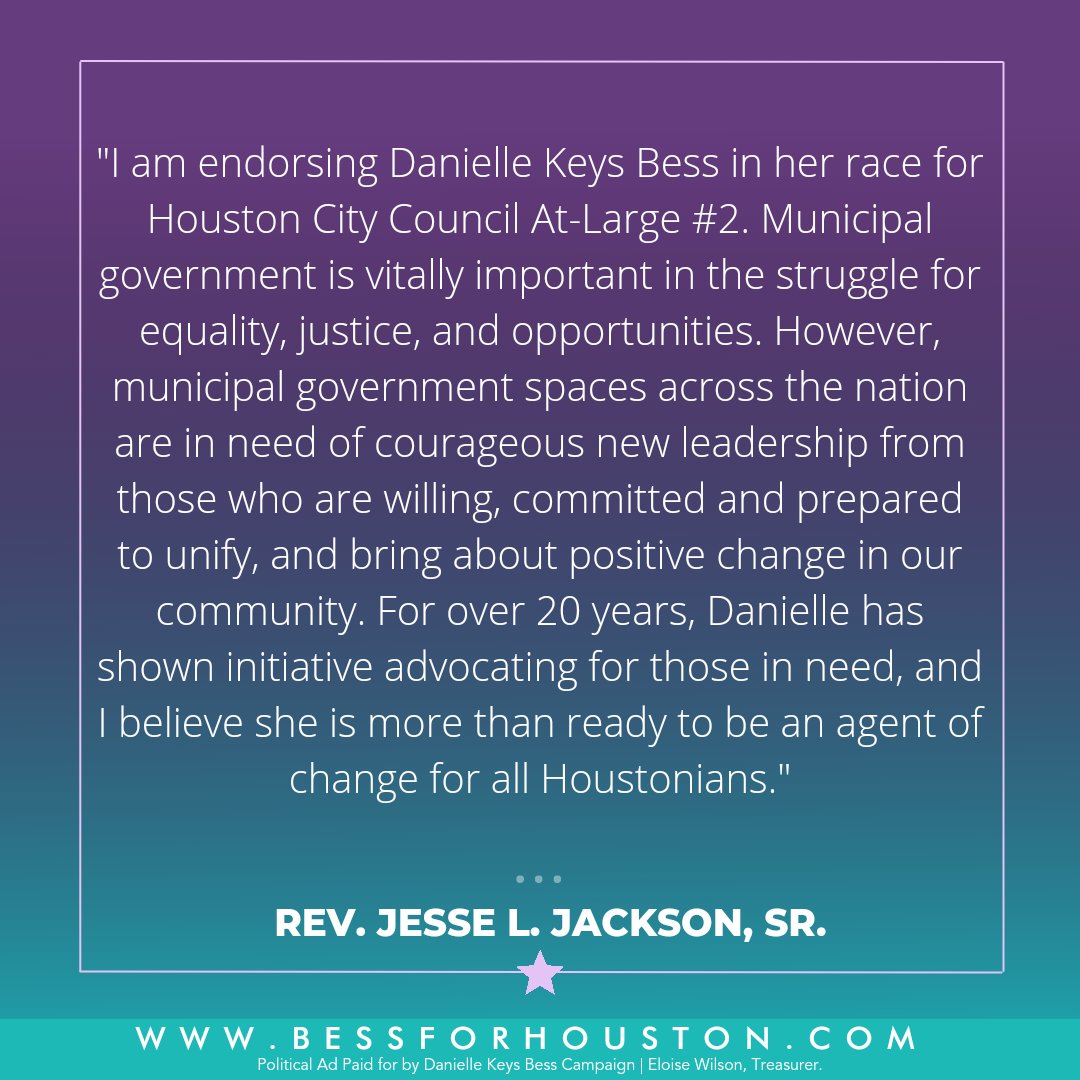 "I am endorsing Danielle Keys Bess in her race for Houston City Council At-Large #2. Municipal government is vitally important in the struggle for equality, justice, and opportunities. However, municipal government spaces across the nation are in need of courageous new leadership from those who are willing, committed and prepared to unify, and bring about positive change in our community. For over 20 years, Danielle has shown initiative advocating for those in need, and I believe she is more than ready to be an agent of change for all Houstonians."

REV. JESSE L. JACKSON, SR.

WWW.BESSFORHOUSTON.COM
Political Ad Paid for by Danielle Keys Bess Campaign | Eloise Wilson, Treasurer.